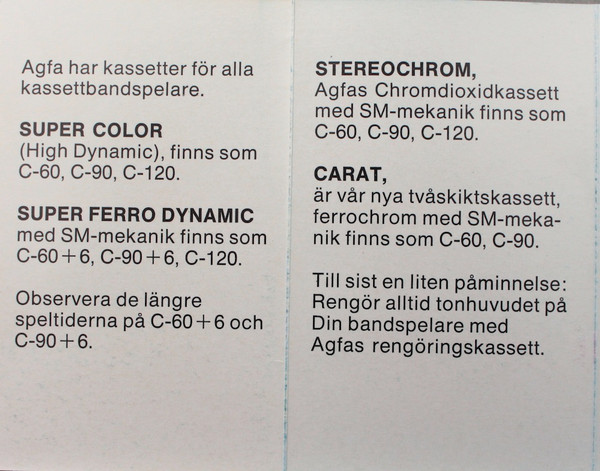 Agfa har kassetter för alla kassettbandspelare.

SUPER COLOR
(High Dynamic), finns som C-60, C-90, C-120.

SUPER FERRO DYNAMIC
med SM-mekanik finns som C-60+6, C-90+6, C-120.

Observera de längre speltiderna på C-60+6 och C-90+6.

STEREOCHROM,
Agfas Chromdioxidkassett med SM-mekanik finns som C-60, C-90, C-120.

CARAT,
är vår nya tvåskiktskassett, ferrochrom med SM-mekanik finns som C-60, C-90.

Till sist en liten påminnelse: Rengör alltid tonhuvudet på Din bandspelare med Agfas rengöringskassett.